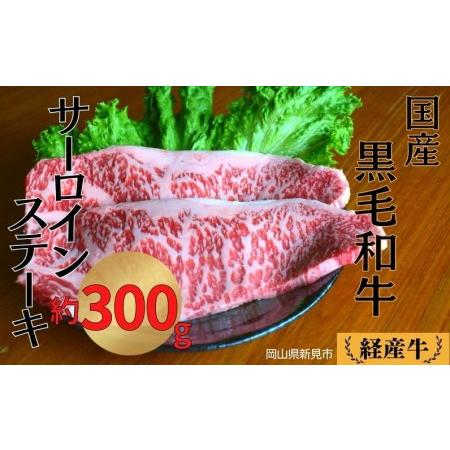 国産
黒毛和牛

サーロインステーキ

約300g

岡山県新見市

経産牛